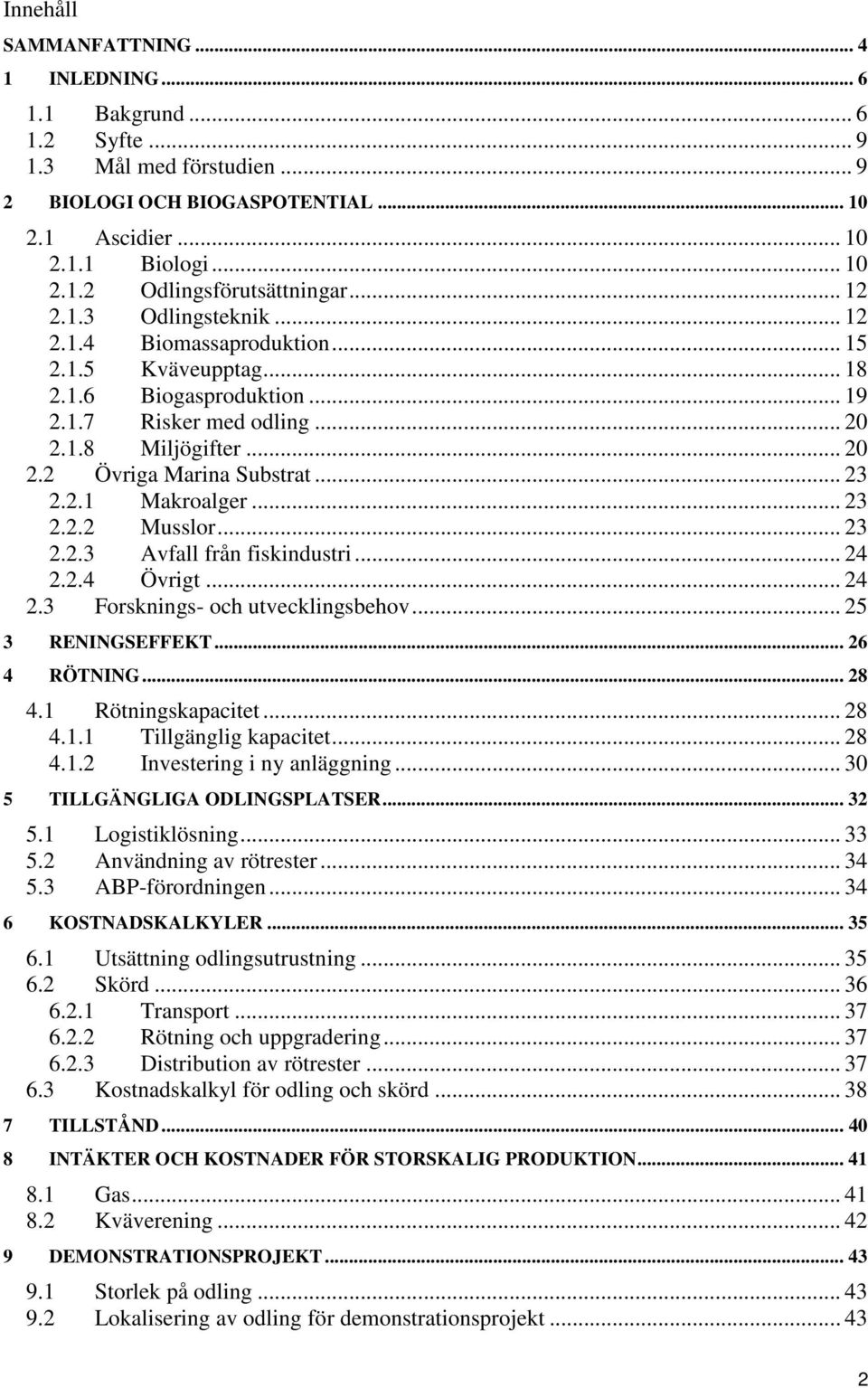 Innehåll

SAMMANFATTNING ... 4

1 INLEDNING ... 6

1.1 Bakgrund ... 6
1.2 Syfte ... 9
1.3 Mål med förstudien ... 9

2 BIOLOGI OCH BIOGASPOTENTIAL ... 10

2.1 Ascidier ... 10
2.1.1 Biologi ... 10
2.1.2 Odlingsförutsättningar ... 12
2.1.3 Odlingsteknik ... 12
2.1.4 Biomassaproduktion ... 15
2.1.5 Kväveupptag ... 18
2.1.6 Biogasproduktion ... 19
2.1.7 Risker med odling ... 20
2.1.8 Miljögifter ... 20
2.2 Övriga Marina Substrat ... 23
2.2.1 Makroalger ... 23
2.2.2 Musslor ... 23
2.2.3 Avfall från fiskindustri ... 24
2.2.4 Övrigt ... 24
2.3 Forsknings- och utvecklingsbehov ... 25

3 RENINGSEFFEKT ... 26

4 RÖTNING ... 28

4.1 Rötningskapacitet ... 28
4.1.1 Tillgänglig kapacitet ... 28
4.1.2 Investering i ny anläggning ... 30

5 TILLGÄNGLIGA ODLINGSPLATSER ... 32

5.1 Logistiklösning ... 33
5.2 Användning av rötrester ... 34
5.3 ABP-förordningen ... 34

6 KOSTNADSKALKYLER ... 35

6.1 Utsättning odlingsutrustning ... 35
6.2 Skörd ... 36
6.2.1 Transport ... 37
6.2.2 Rötning och uppgradering ... 37
6.2.3 Distribution av rötrester ... 37
6.3 Kostnadskalkyl för odling och skörd ... 38

7 TILLSTÅND ... 40

8 INTÄKTER OCH KOSTNADER FÖR STORSKALIG PRODUKTION ... 41

8.1 Gas ... 41
8.2 Kväverening ... 42

9 DEMONSTRATIONSPROJEKT ... 43

9.1 Storlek på odling ... 43
9.2 Lokalisering av odling för demonstrationsprojekt ... 43

2